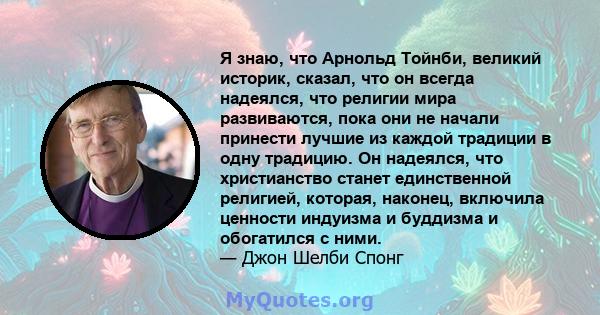 Я знаю, что Арнольд Тойнби, великий историк, сказал, что он всегда надеялся, что религии мира развиваются, пока они не начали принести лучшие из каждой традиции в одну традицию. Он надеялся, что христианство станет единственной религией, которая, наконец, включила ценности индуизма и буддизма и обогатился с ними.
— Джон Шелби Спонг

MyQuotes.org